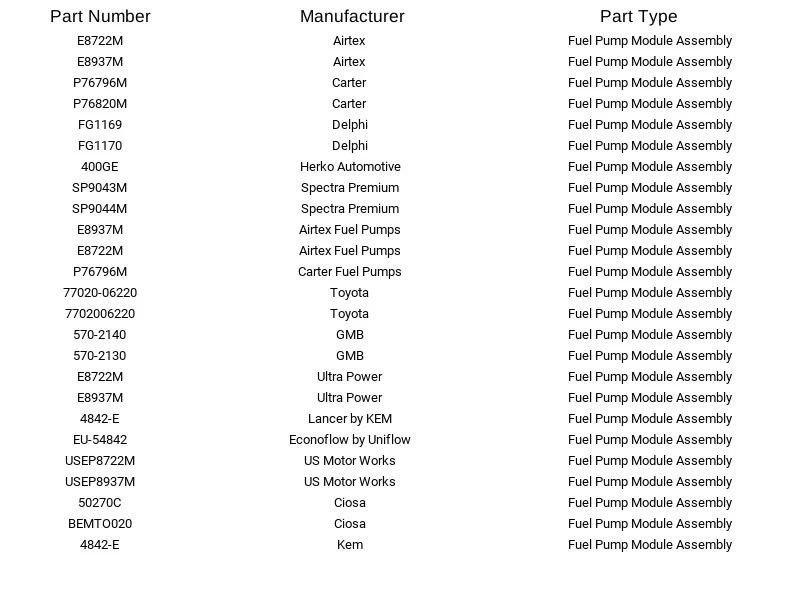 | Part Number | Manufacturer | Part Type |
|---|---|---|
| E8722M | Airtex | Fuel Pump Module Assembly |
| E8937M | Airtex | Fuel Pump Module Assembly |
| P76796M | Carter | Fuel Pump Module Assembly |
| P76820M | Carter | Fuel Pump Module Assembly |
| FG1169 | Delphi | Fuel Pump Module Assembly |
| FG1170 | Delphi | Fuel Pump Module Assembly |
| 400GE | Herko Automotive | Fuel Pump Module Assembly |
| SP9043M | Spectra Premium | Fuel Pump Module Assembly |
| SP9044M | Spectra Premium | Fuel Pump Module Assembly |
| E8937M | Airtex Fuel Pumps | Fuel Pump Module Assembly |
| E8722M | Airtex Fuel Pumps | Fuel Pump Module Assembly |
| P76796M | Carter Fuel Pumps | Fuel Pump Module Assembly |
| 77020-06220 | Toyota | Fuel Pump Module Assembly |
| 7702006220 | Toyota | Fuel Pump Module Assembly |
| 570-2140 | GMB | Fuel Pump Module Assembly |
| 570-2130 | GMB | Fuel Pump Module Assembly |
| E8722M | Ultra Power | Fuel Pump Module Assembly |
| E8937M | Ultra Power | Fuel Pump Module Assembly |
| 4842-E | Lancer by KEM | Fuel Pump Module Assembly |
| EU-54842 | Econoflow by Uniflow | Fuel Pump Module Assembly |
| USEP8722M | US Motor Works | Fuel Pump Module Assembly |
| USEP8937M | US Motor Works | Fuel Pump Module Assembly |
| 50270C | Ciosa | Fuel Pump Module Assembly |
| BEMTO020 | Ciosa | Fuel Pump Module Assembly |
| 4842-E | Kem | Fuel Pump Module Assembly |